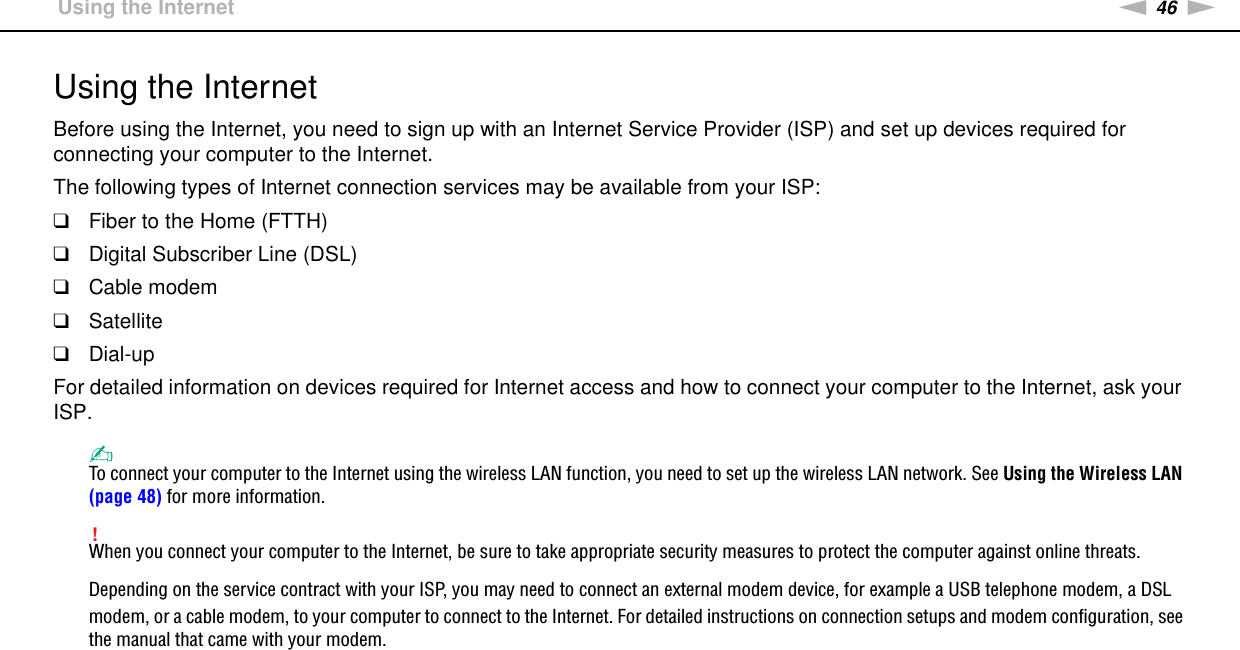 Using the Internet

46

Using the Internet

Before using the Internet, you need to sign up with an Internet Service Provider (ISP) and set up devices required for connecting your computer to the Internet.

The following types of Internet connection services may be available from your ISP:

❑ Fiber to the Home (FTTH)

❑ Digital Subscriber Line (DSL)

❑ Cable modem

❑ Satellite

❑ Dial-up

For detailed information on devices required for Internet access and how to connect your computer to the Internet, ask your ISP.

✍
To connect your computer to the Internet using the wireless LAN function, you need to set up the wireless LAN network. See Using the Wireless LAN (page 48) for more information.

!
When you connect your computer to the Internet, be sure to take appropriate security measures to protect the computer against online threats.

Depending on the service contract with your ISP, you may need to connect an external modem device, for example a USB telephone modem, a DSL modem, or a cable modem, to your computer to connect to the Internet. For detailed instructions on connection setups and modem configuration, see the manual that came with your modem.